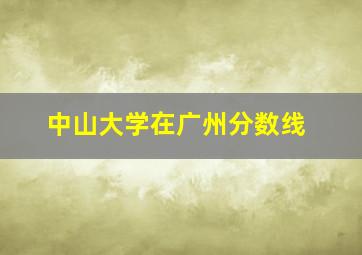 中山大学在广州分数线